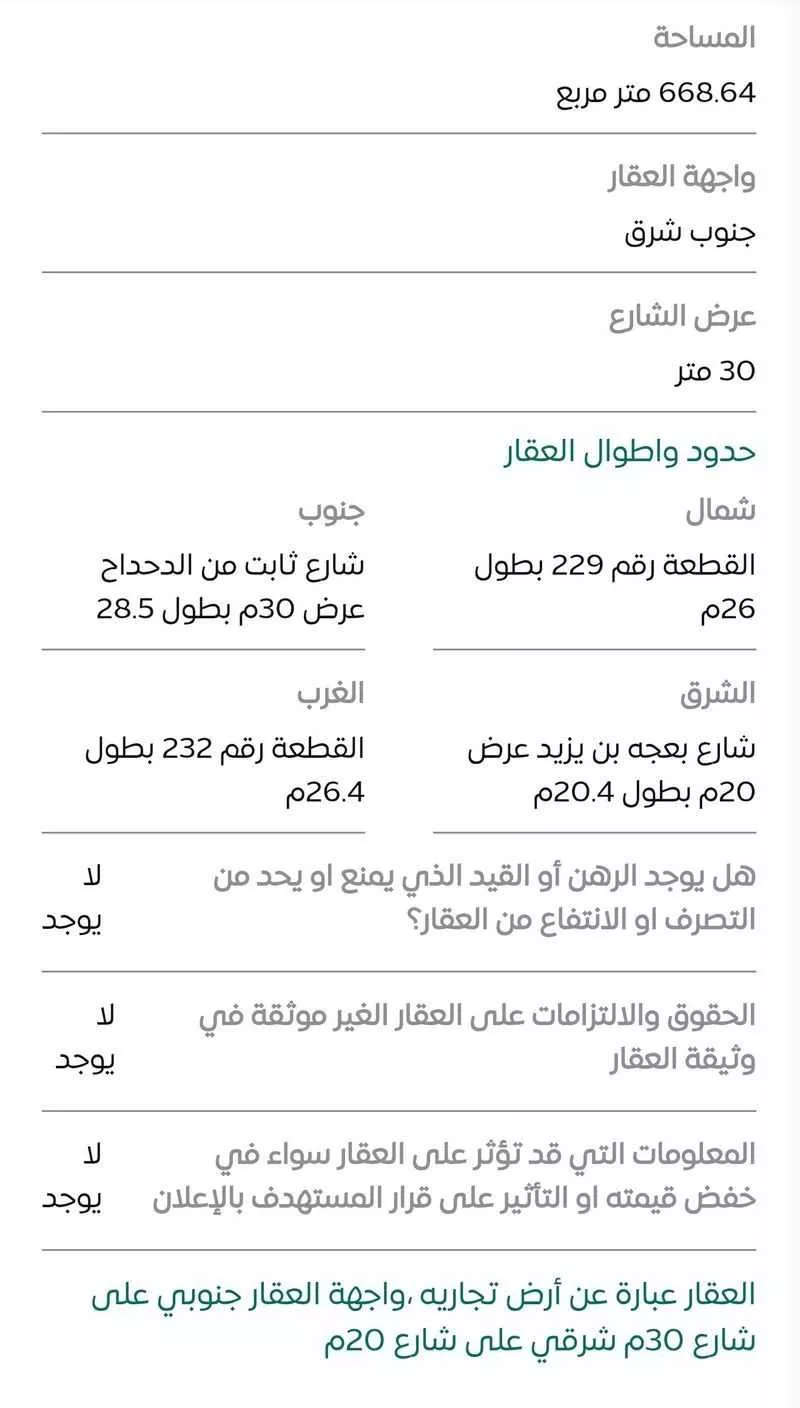 المساحة
668.64 متر مربع

واجهة العقار
جنوب شرق

عرض الشارع
30 متر

حدود واطوال العقار

شمال
القطعة رقم 229 بطول 26م

جنوب
شارع ثابت من الدحداح عرض 30م بطول 28.5

الشرق
شارع بعجه بن يزيد عرض 20م بطول 20.4م

الغرب
القطعة رقم 232 بطول 26.4م

هل يوجد الرهن أو القيد الذي يمنع او يحد من التصرف او الانتفاع من العقار؟
لا يوجد

الحقوق والالتزامات على العقار الغير موثقة في وثيقة العقار
لا يوجد

المعلومات التي قد تؤثر على العقار سواء في خفض قيمته او التأثير على قرار المستهدف بالإعلان
لا يوجد

العقار عبارة عن أرض تجاريه ،واجهة العقار جنوبي على شارع 30م شرقي على شارع 20م